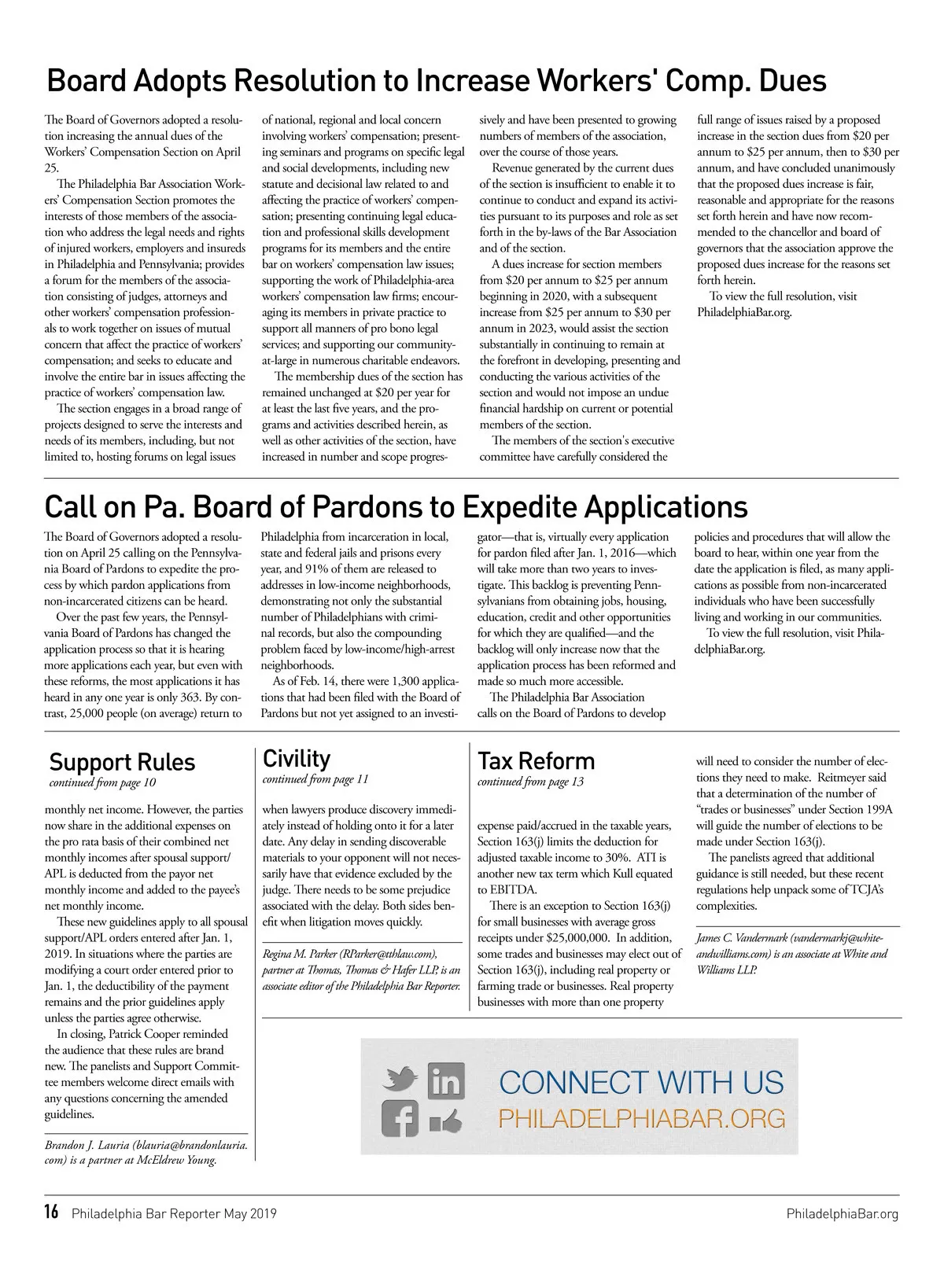 Board Adopts Resolution to Increase Workers' Comp. Dues

The Board of Governors adopted a resolution increasing the annual dues of the Workers' Compensation Section on April 25.

The Philadelphia Bar Association Workers' Compensation Section promotes the interests of those members of the association who address the legal needs and rights of injured workers, employers and insureds in Philadelphia and Pennsylvania; provides a forum for the members of the association consisting of judges, attorneys and other workers' compensation professionals to work together on issues of mutual concern that affect the practice of workers' compensation; and seeks to educate and involve the entire bar in issues affecting the practice of workers' compensation law.

The section engages in a broad range of projects designed to serve the interests and needs of its members, including, but not limited to, hosting forums on legal issues of national, regional and local concern involving workers' compensation; presenting seminars and programs on specific legal and social developments, including new statute and decisional law related to and affecting the practice of workers' compensation; presenting continuing legal education and professional skills development programs for its members and the entire bar on workers' compensation law issues; supporting the work of Philadelphia-area workers' compensation law firms; encouraging its members in private practice to support all manners of pro bono legal services; and supporting our community-at-large in numerous charitable endeavors.

The membership dues of the section has remained unchanged at $20 per year for at least the last five years, and the programs and activities described herein, as well as other activities of the section, have increased in number and scope progressively and have been presented to growing numbers of members of the association, over the course of those years.

Revenue generated by the current dues of the section is insufficient to enable it to continue to conduct and expand its activities pursuant to its purposes and role as set forth in the by-laws of the Bar Association and of the section.

A dues increase for section members from $20 per annum to $25 per annum beginning in 2020, with a subsequent increase from $25 per annum to $30 per annum in 2023, would assist the section substantially in continuing to remain at the forefront in developing, presenting and conducting the various activities of the section and would not impose an undue financial hardship on current or potential members of the section.

The members of the section's executive committee have carefully considered the full range of issues raised by a proposed increase in the section dues from $20 per annum to $25 per annum, then to $30 per annum, and have concluded unanimously that the proposed dues increase is fair, reasonable and appropriate for the reasons set forth herein and have now recommended to the chancellor and board of governors that the association approve the proposed dues increase for the reasons set forth herein.

To view the full resolution, visit PhiladelphiaBar.org.

Call on Pa. Board of Pardons to Expedite Applications

The Board of Governors adopted a resolution on April 25 calling on the Pennsylvania Board of Pardons to expedite the process by which pardon applications from non-incarcerated citizens can be heard.

Over the past few years, the Pennsylvania Board of Pardons has changed the application process so that it is hearing more applications each year, but even with these reforms, the most applications it has heard in any one year is only 363. By contrast, 25,000 people (on average) return to Philadelphia from incarceration in local, state and federal jails and prisons every year, and 91% of them are released to addresses in low-income neighborhoods, demonstrating not only the substantial number of Philadelphians with criminal records, but also the compounding problem faced by low-income/high-arrest neighborhoods.

As of Feb. 14, there were 1,300 applications that had been filed with the Board of Pardons but not yet assigned to an investigator—that is, virtually every application for pardon filed after Jan. 1, 2016—which will take more than two years to investigate. This backlog is preventing Pennsylvanians from obtaining jobs, housing, education, credit and other opportunities for which they are qualified—and the backlog will only increase now that the application process has been reformed and made so much more accessible.

The Philadelphia Bar Association calls on the Board of Pardons to develop policies and procedures that will allow the board to hear, within one year from the date the application is filed, as many applications as possible from non-incarcerated individuals who have been successfully living and working in our communities.

To view the full resolution, visit PhiladelphiaBar.org.

Support Rules
continued from page 10

monthly net income. However, the parties now share in the additional expenses on the pro rata basis of their combined net monthly incomes after spousal support/APL is deducted from the payor net monthly income and added to the payee's net monthly income.

These new guidelines apply to all spousal support/APL orders entered after Jan. 1, 2019. In situations where the parties are modifying a court order entered prior to Jan. 1, the deductibility of the payment remains and the prior guidelines apply unless the parties agree otherwise.

In closing, Patrick Cooper reminded the audience that these rules are brand new. The panelists and Support Committee members welcome direct emails with any questions concerning the amended guidelines.

Brandon J. Lauria (blauria@brandonlauria.com) is a partner at McEldrew Young.

Civility
continued from page 11

when lawyers produce discovery immediately instead of holding onto it for a later date. Any delay in sending discoverable materials to your opponent will not necessarily have that evidence excluded by the judge. There needs to be some prejudice associated with the delay. Both sides benefit when litigation moves quickly.

Regina M. Parker (RParker@tthlaw.com), partner at Thomas, Thomas & Hafer LLP, is an associate editor of the Philadelphia Bar Reporter.

Tax Reform
continued from page 13

expense paid/accrued in the taxable years, Section 163(j) limits the deduction for adjusted taxable income to 30%. ATI is another new tax term which Kull equated to EBITDA.

There is an exception to Section 163(j) for small businesses with average gross receipts under $25,000,000. In addition, some trades and businesses may elect out of Section 163(j), including real property or farming trade or businesses. Real property businesses with more than one property will need to consider the number of elections they need to make. Reitmeyer said that a determination of the number of "trades or businesses" under Section 199A will guide the number of elections to be made under Section 163(j).

The panelists agreed that additional guidance is still needed, but these recent regulations help unpack some of TCJA's complexities.

James C. Vandermark (vandermarkj@whiteandwilliams.com) is an associate at White and Williams LLP.

CONNECT WITH US
PHILADELPHIABAR.ORG

16 Philadelphia Bar Reporter May 2019 PhiladelphiaBar.org